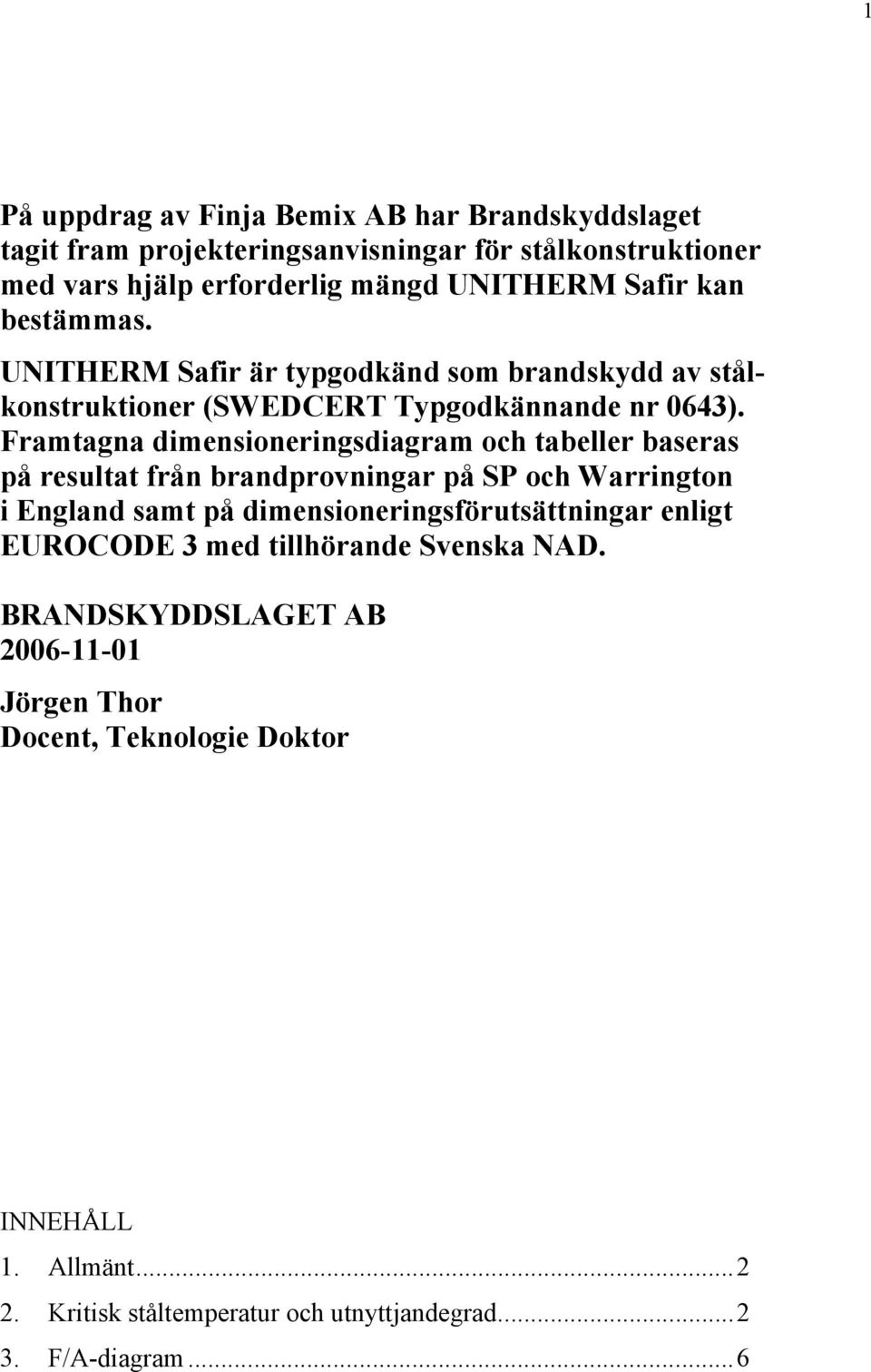 1

På uppdrag av Finja Bemix AB har Brandskyddslaget tagit fram projekteringsanvisningar för stålkonstruktioner med vars hjälp erforderlig mängd UNITHERM Safir kan bestämmas.

UNITHERM Safir är typgodkänd som brandskydd av stålkonstruktioner (SWEDCERT Typgodkännande nr 0643). Framtagna dimensioneringsdiagram och tabeller baseras på resultat från brandprovningar på SP och Warrington i England samt på dimensioneringsförutsättningar enligt EUROCODE 3 med tillhörande Svenska NAD.

BRANDSKYDDSLAGET AB
2006-11-01

Jörgen Thor
Docent, Teknologie Doktor

INNEHÅLL

1. Allmänt...2
2. Kritisk ståltemperatur och utnyttjandegrad...2
3. F/A-diagram...6